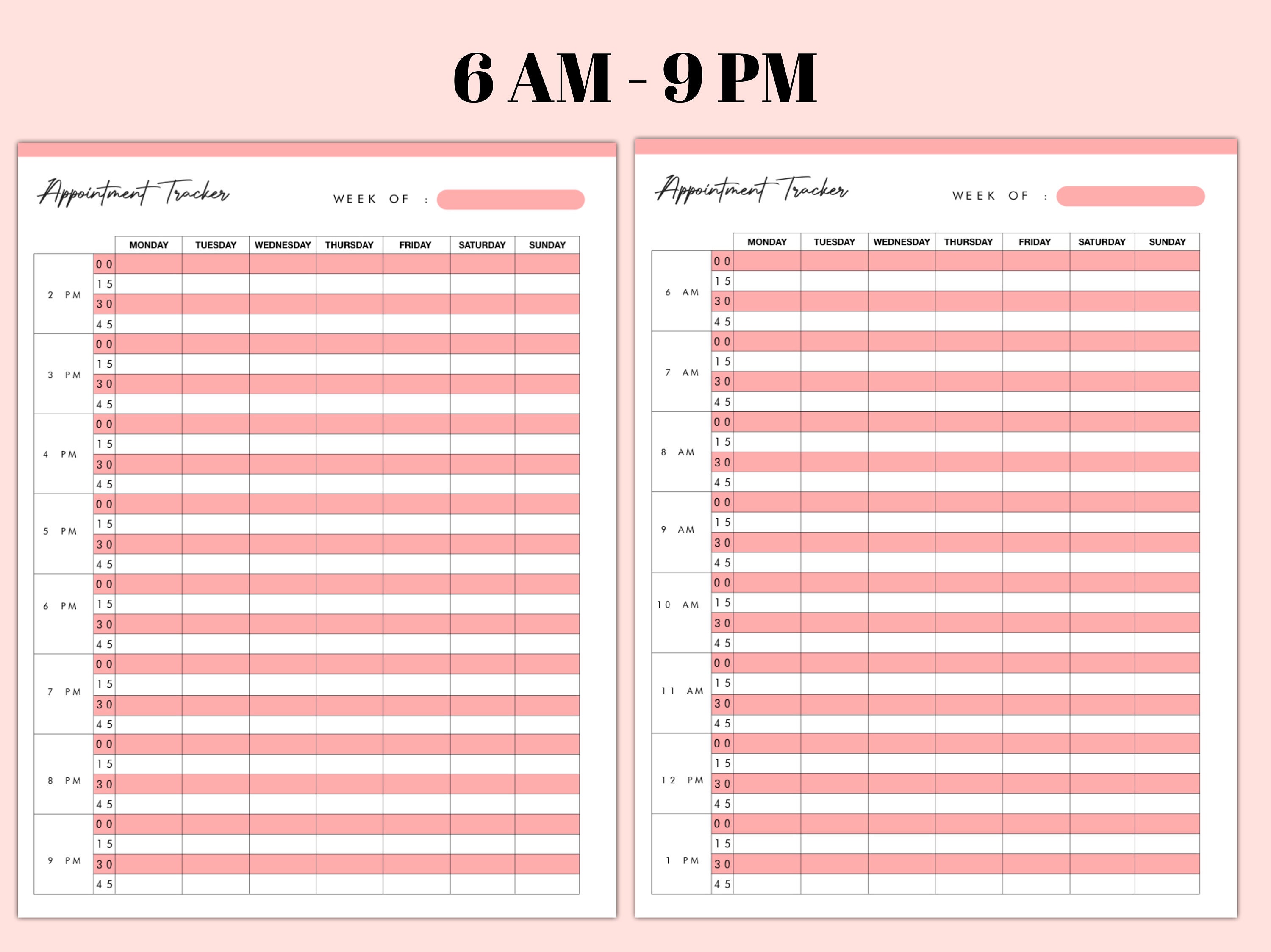 6 AM - 9 PM

Appointment Tracker

WEEK OF :

| | | MONDAY | TUESDAY | WEDNESDAY | THURSDAY | FRIDAY | SATURDAY | SUNDAY |
|---|---|---|---|---|---|---|---|---|
| 2 PM | 00 | | | | | | | |
| | 15 | | | | | | | |
| | 30 | | | | | | | |
| | 45 | | | | | | | |
| 3 PM | 00 | | | | | | | |
| | 15 | | | | | | | |
| | 30 | | | | | | | |
| | 45 | | | | | | | |
| 4 PM | 00 | | | | | | | |
| | 15 | | | | | | | |
| | 30 | | | | | | | |
| | 45 | | | | | | | |
| 5 PM | 00 | | | | | | | |
| | 15 | | | | | | | |
| | 30 | | | | | | | |
| | 45 | | | | | | | |
| 6 PM | 00 | | | | | | | |
| | 15 | | | | | | | |
| | 30 | | | | | | | |
| | 45 | | | | | | | |
| 7 PM | 00 | | | | | | | |
| | 15 | | | | | | | |
| | 30 | | | | | | | |
| | 45 | | | | | | | |
| 8 PM | 00 | | | | | | | |
| | 15 | | | | | | | |
| | 30 | | | | | | | |
| | 45 | | | | | | | |
| 9 PM | 00 | | | | | | | |
| | 15 | | | | | | | |
| | 30 | | | | | | | |
| | 45 | | | | | | | |

Appointment Tracker

WEEK OF :

| | | MONDAY | TUESDAY | WEDNESDAY | THURSDAY | FRIDAY | SATURDAY | SUNDAY |
|---|---|---|---|---|---|---|---|---|
| 6 AM | 00 | | | | | | | |
| | 15 | | | | | | | |
| | 30 | | | | | | | |
| | 45 | | | | | | | |
| 7 AM | 00 | | | | | | | |
| | 15 | | | | | | | |
| | 30 | | | | | | | |
| | 45 | | | | | | | |
| 8 AM | 00 | | | | | | | |
| | 15 | | | | | | | |
| | 30 | | | | | | | |
| | 45 | | | | | | | |
| 9 AM | 00 | | | | | | | |
| | 15 | | | | | | | |
| | 30 | | | | | | | |
| | 45 | | | | | | | |
| 10 AM | 00 | | | | | | | |
| | 15 | | | | | | | |
| | 30 | | | | | | | |
| | 45 | | | | | | | |
| 11 AM | 00 | | | | | | | |
| | 15 | | | | | | | |
| | 30 | | | | | | | |
| | 45 | | | | | | | |
| 12 PM | 00 | | | | | | | |
| | 15 | | | | | | | |
| | 30 | | | | | | | |
| | 45 | | | | | | | |
| 1 PM | 00 | | | | | | | |
| | 15 | | | | | | | |
| | 30 | | | | | | | |
| | 45 | | | | | | | |